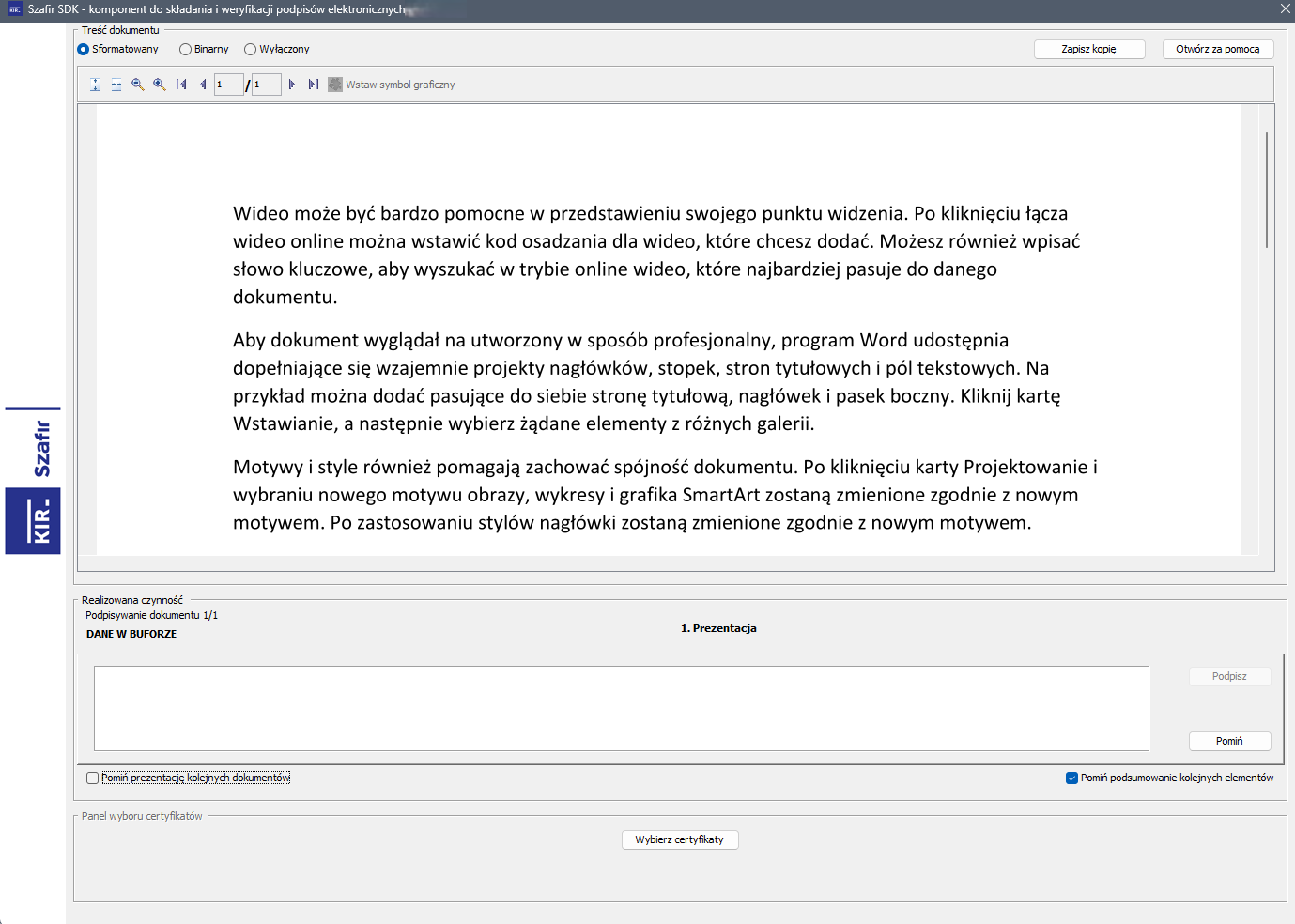 Szafir SDK - komponent do składania i weryfikacji podpisów elektronicznych

Treść dokumentu
Sformatowany Binarny Wyłączony
Zapisz kopię
Otwórz za pomocą

1 / 1 Wstaw symbol graficzny

Wideo może być bardzo pomocne w przedstawieniu swojego punktu widzenia. Po kliknięciu łącza wideo online można wstawić kod osadzania dla wideo, które chcesz dodać. Możesz również wpisać słowo kluczowe, aby wyszukać w trybie online wideo, które najbardziej pasuje do danego dokumentu.

Aby dokument wyglądał na utworzony w sposób profesjonalny, program Word udostępnia dopełniające się wzajemnie projekty nagłówków, stopek, stron tytułowych i pól tekstowych. Na przykład można dodać pasujące do siebie stronę tytułową, nagłówek i pasek boczny. Kliknij kartę Wstawianie, a następnie wybierz żądane elementy z różnych galerii.

Motywy i style również pomagają zachować spójność dokumentu. Po kliknięciu karty Projektowanie i wybraniu nowego motywu obrazy, wykresy i grafika SmartArt zostaną zmienione zgodnie z nowym motywem. Po zastosowaniu stylów nagłówki zostaną zmienione zgodnie z nowym motywem.

Szafir
KIR.

Realizowana czynność
Podpisywanie dokumentu 1/1
DANE W BUFORZE
1. Prezentacja
Podpisz
Pomiń
Pomiń prezentację kolejnych dokumentów
Pomiń podsumowanie kolejnych elementów

Panel wyboru certyfikatów
Wybierz certyfikaty